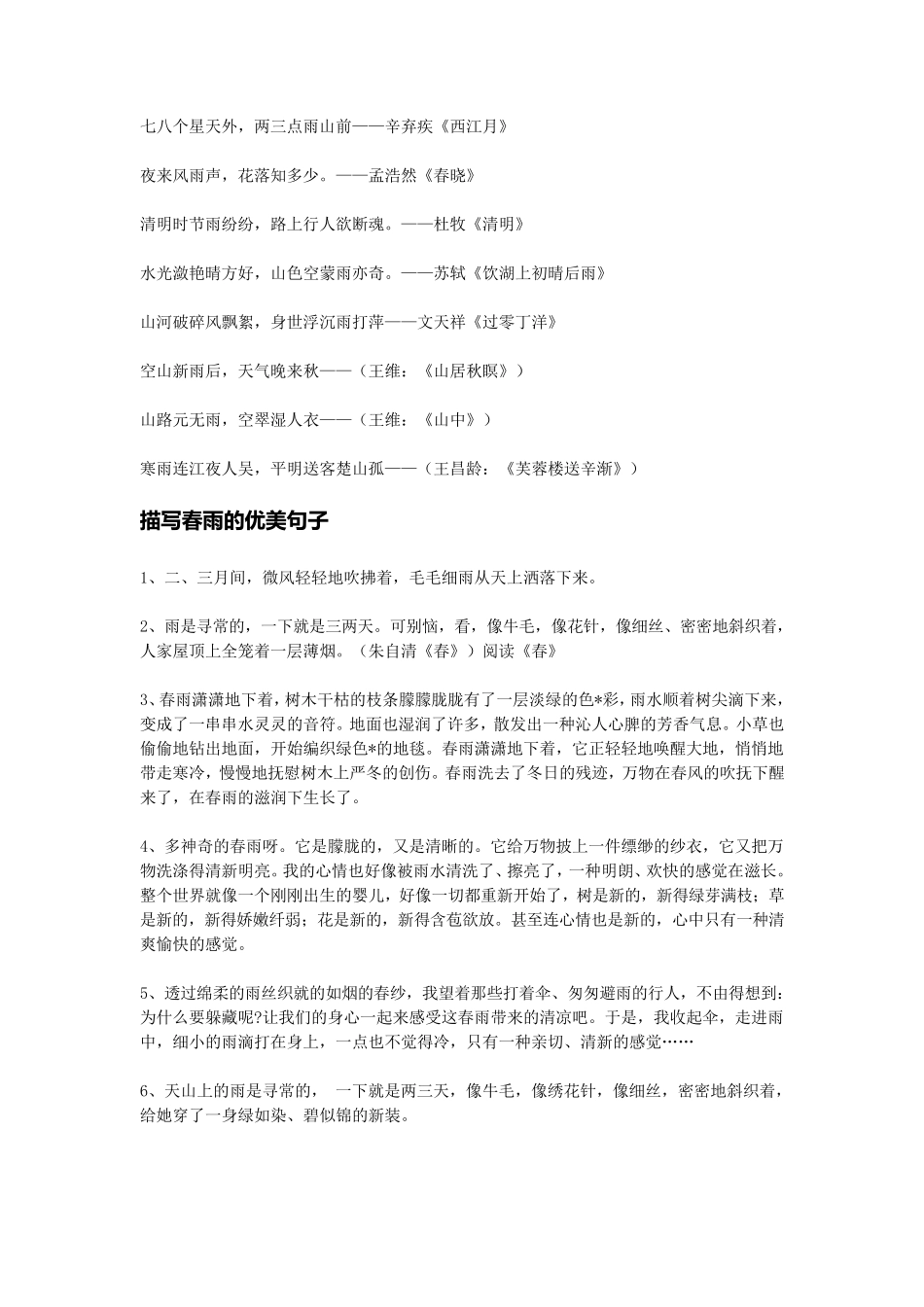 七八个星天外，两三点雨山前——辛弃疾《西江月》

夜来风雨声，花落知多少。——孟浩然《春晓》

清明时节雨纷纷，路上行人欲断魂。——杜牧《清明》

水光潋艳晴方好，山色空蒙雨亦奇。——苏轼《饮湖上初晴后雨》

山河破碎风飘絮，身世浮沉雨打萍——文天祥《过零丁洋》

空山新雨后，天气晚来秋——（王维：《山居秋暝》）

山路元无雨，空翠湿人衣——（王维：《山中》）

寒雨连江夜人吴，平明送客楚山孤——（王昌龄：《芙蓉楼送辛渐》）

描写春雨的优美句子

1、二、三月间，微风轻轻地吹拂着，毛毛细雨从天上洒落下来。

2、雨是寻常的，一下就是三两天。可别恼，看，像牛毛，像花针，像细丝、密密地斜织着，人家屋顶上全笼着一层薄烟。（朱自清《春》）阅读《春》

3、春雨潇潇地下着，树木干枯的枝条朦朦胧胧有了一层淡绿的色*彩，雨水顺着树尖滴下来，变成了一串串水灵灵的音符。地面也湿润了许多，散发出一种沁人心脾的芳香气息。小草也偷偷地钻出地面，开始编织绿色*的地毯。春雨潇潇地下着，它正轻轻地唤醒大地，悄悄地带走寒冷，慢慢地抚慰树木上严冬的创伤。春雨洗去了冬日的残迹，万物在春风的吹抚下醒来了，在春雨的滋润下生长了。

4、多神奇的春雨呀。它是朦胧的，又是清晰的。它给万物披上一件缥缈的纱衣，它又把万物洗涤得清新明亮。我的心情也好像被雨水清洗了、擦亮了，一种明朗、欢快的感觉在滋长。整个世界就像一个刚刚出生的婴儿，好像一切都重新开始了，树是新的，新得绿芽满枝；草是新的，新得娇嫩纤弱；花是新的，新得含苞欲放。甚至连心情也是新的，心中只有一种清爽愉快的感觉。

5、透过绵柔的雨丝织就的如烟的春纱，我望着那些打着伞、匆匆避雨的行人，不由得想到：为什么要躲藏呢?让我们的身心一起来感受这春雨带来的清凉吧。于是，我收起伞，走进雨中，细小的雨滴打在身上，一点也不觉得冷，只有一种亲切、清新的感觉……

6、天山上的雨是寻常的， 一下就是两三天，像牛毛，像绣花针，像细丝，密密地斜织着，给她穿了一身绿如染、碧似锦的新装。